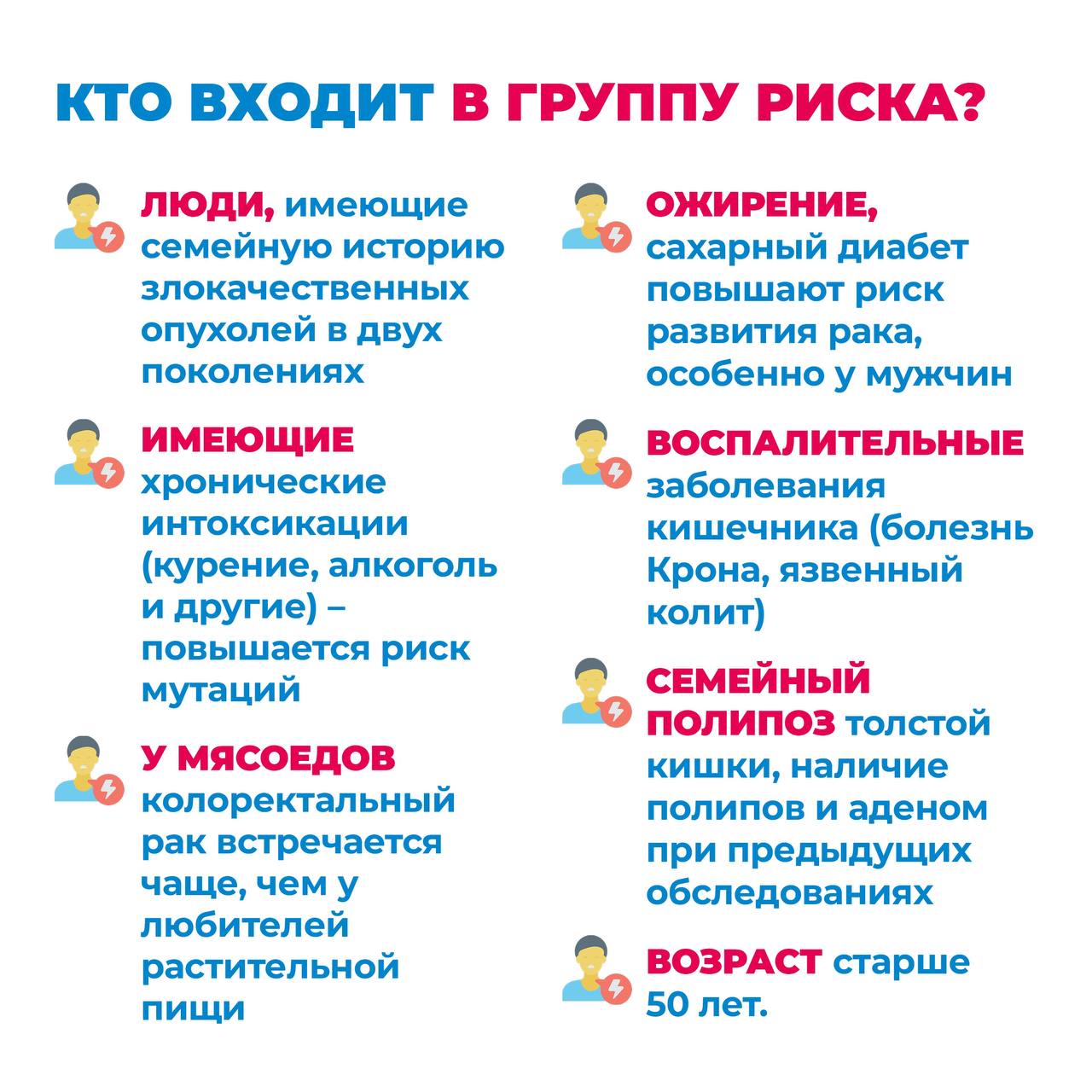 КТО ВХОДИТ В ГРУППУ РИСКА?

ЛЮДИ, имеющие семейную историю злокачественных опухолей в двух поколениях

ИМЕЮЩИЕ хронические интоксикации (курение, алкоголь и другие) – повышается риск мутаций

У МЯСОЕДОВ колоректальный рак встречается чаще, чем у любителей растительной пищи

ОЖИРЕНИЕ, сахарный диабет повышают риск развития рака, особенно у мужчин

ВОСПАЛИТЕЛЬНЫЕ заболевания кишечника (болезнь Крона, язвенный колит)

СЕМЕЙНЫЙ ПОЛИПОЗ толстой кишки, наличие полипов и аденом при предыдущих обследованиях

ВОЗРАСТ старше 50 лет.